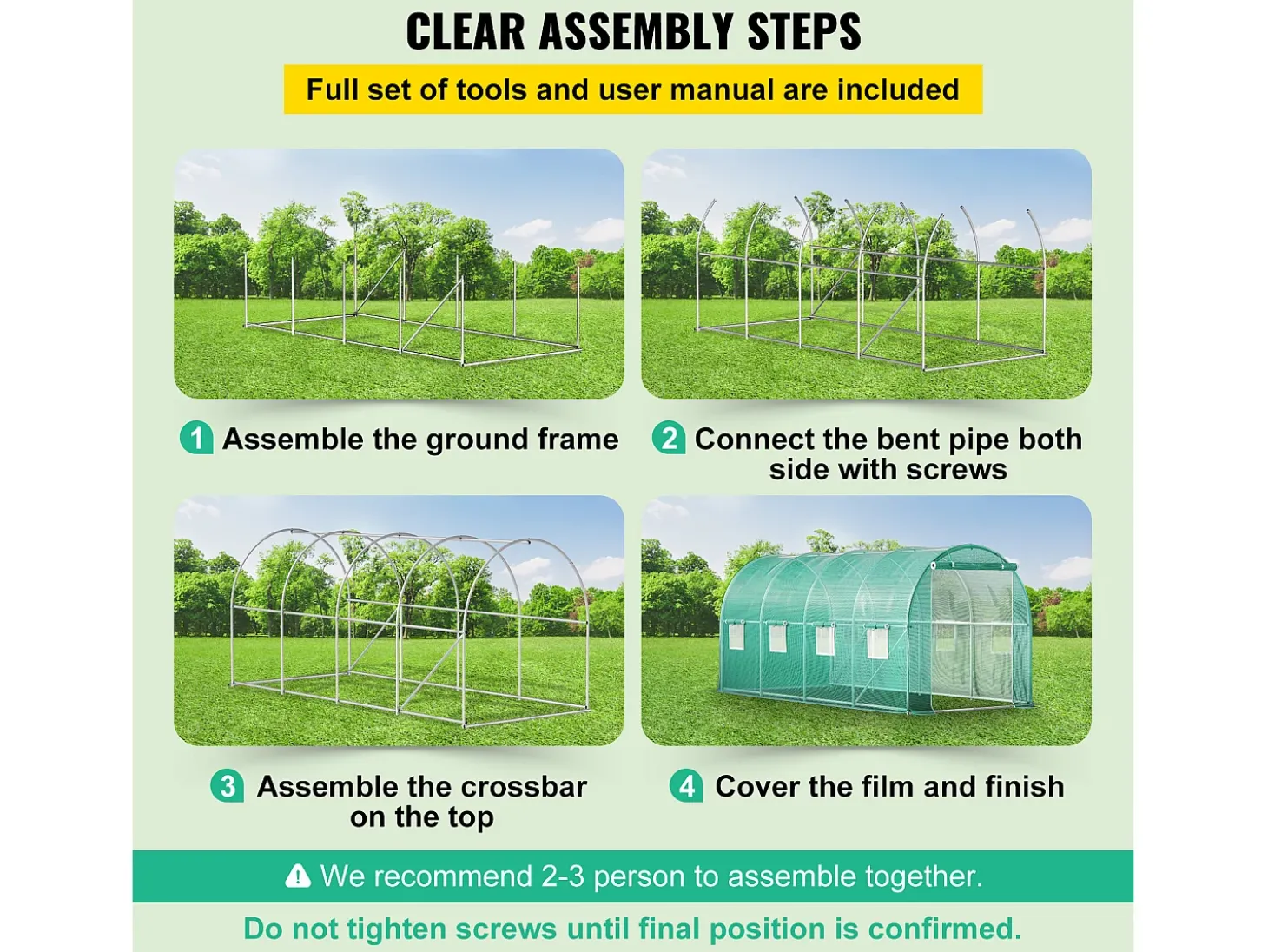 CLEAR ASSEMBLY STEPS

Full set of tools and user manual are included

1 Assemble the ground frame

2 Connect the bent pipe both side with screws

3 Assemble the crossbar on the top

4 Cover the film and finish

We recommend 2-3 person to assemble together.

Do not tighten screws until final position is confirmed.